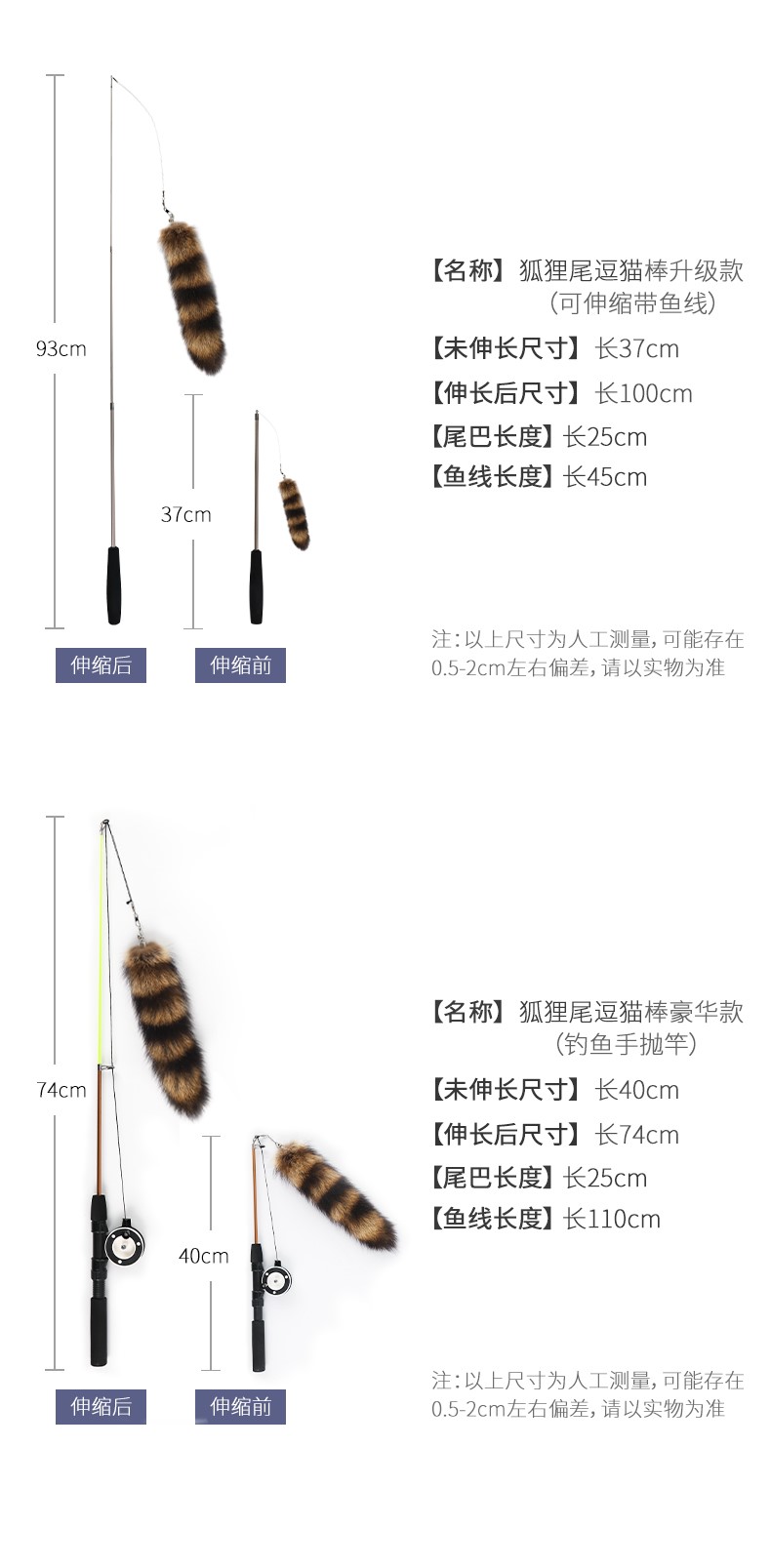 93cm

37cm

伸缩后 伸缩前

【名称】狐狸尾逗猫棒升级款
（可伸缩带鱼线）

【未伸长尺寸】长37cm

【伸长后尺寸】长100cm

【尾巴长度】长25cm

【鱼线长度】长45cm

注：以上尺寸为人工测量，可能存在0.5-2cm左右偏差，请以实物为准

74cm

40cm

伸缩后 伸缩前

【名称】狐狸尾逗猫棒豪华款
（钓鱼手抛竿）

【未伸长尺寸】长40cm

【伸长后尺寸】长74cm

【尾巴长度】长25cm

【鱼线长度】长110cm

注：以上尺寸为人工测量，可能存在0.5-2cm左右偏差，请以实物为准